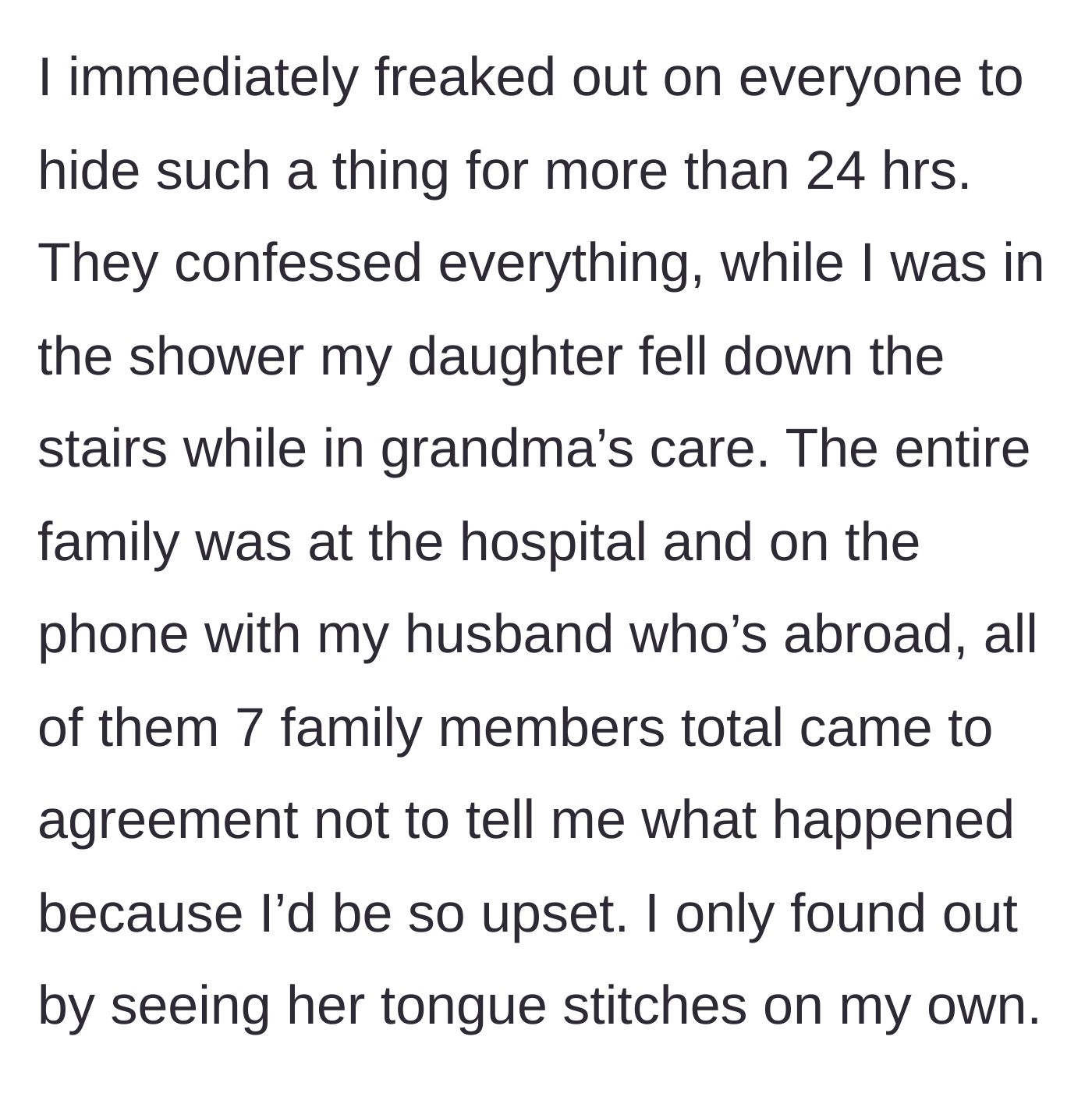 I immediately freaked out on everyone to hide such a thing for more than 24 hrs. They confessed everything, while I was in the shower my daughter fell down the stairs while in grandma’s care. The entire family was at the hospital and on the phone with my husband who’s abroad, all of them 7 family members total came to agreement not to tell me what happened because I’d be so upset. I only found out by seeing her tongue stitches on my own.